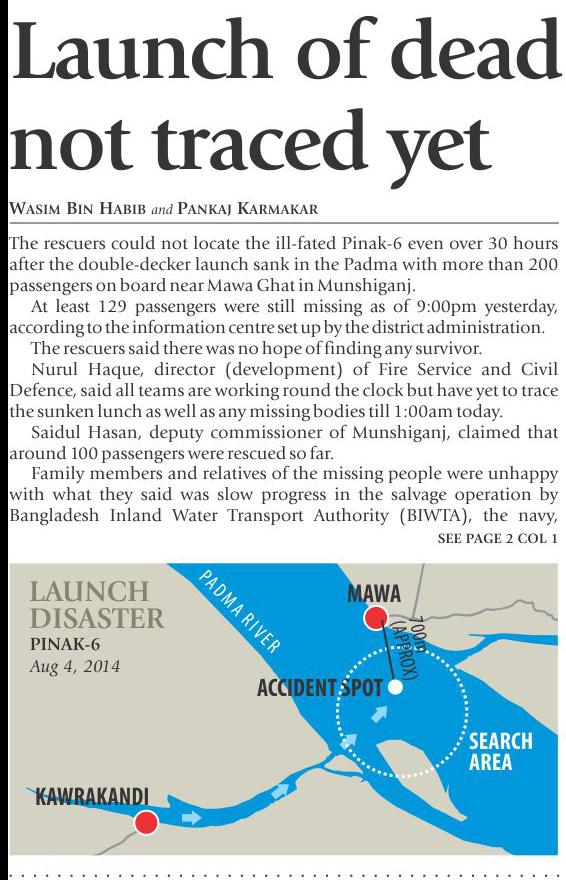 Launch of dead not traced yet

WASIM BIN HABIB and PANKAJ KARMAKAR

The rescuers could not locate the ill-fated Pinak-6 even over 30 hours after the double-decker launch sank in the Padma with more than 200 passengers on board near Mawa Ghat in Munshiganj.

At least 129 passengers were still missing as of 9:00pm yesterday, according to the information centre set up by the district administration.

The rescuers said there was no hope of finding any survivor.

Nurul Haque, director (development) of Fire Service and Civil Defence, said all teams are working round the clock but have yet to trace the sunken lunch as well as any missing bodies till 1:00am today.

Saidul Hasan, deputy commissioner of Munshiganj, claimed that around 100 passengers were rescued so far.

Family members and relatives of the missing people were unhappy with what they said was slow progress in the salvage operation by Bangladesh Inland Water Transport Authority (BIWTA), the navy,

SEE PAGE 2 COL 1

LAUNCH DISASTER
PINAK-6
Aug 4, 2014

PADMA RIVER
MAWA
700m (APPROX)
ACCIDENT SPOT
SEARCH AREA
KAWRAKANDI